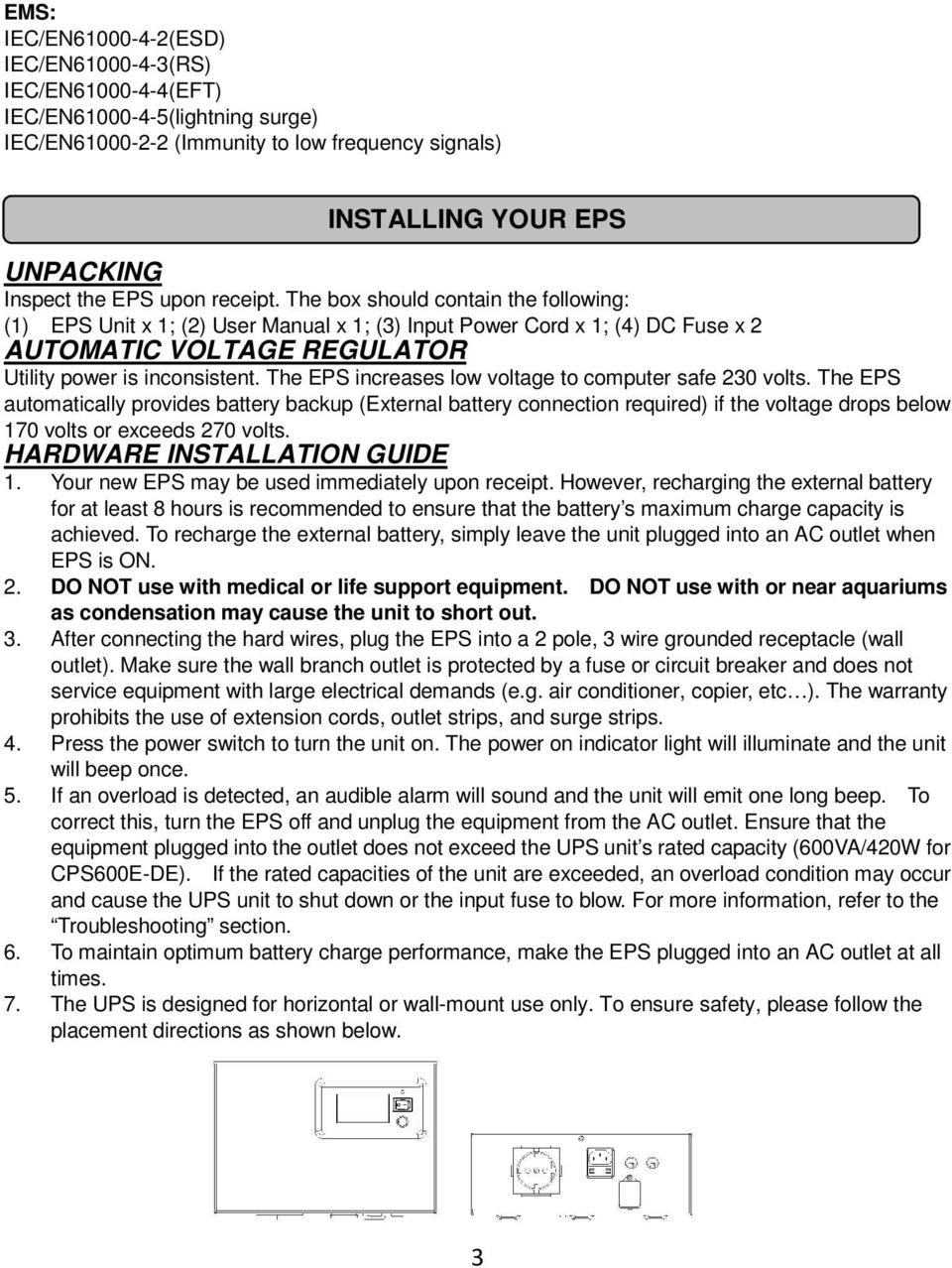 EMS:
IEC/EN61000-4-2(ESD)
IEC/EN61000-4-3(RS)
IEC/EN61000-4-4(EFT)
IEC/EN61000-4-5(lightning surge)
IEC/EN61000-2-2 (Immunity to low frequency signals)

INSTALLING YOUR EPS

UNPACKING
Inspect the EPS upon receipt. The box should contain the following:
(1) EPS Unit x 1; (2) User Manual x 1; (3) Input Power Cord x 1; (4) DC Fuse x 2

AUTOMATIC VOLTAGE REGULATOR
Utility power is inconsistent. The EPS increases low voltage to computer safe 230 volts. The EPS automatically provides battery backup (External battery connection required) if the voltage drops below 170 volts or exceeds 270 volts.

HARDWARE INSTALLATION GUIDE
1. Your new EPS may be used immediately upon receipt. However, recharging the external battery for at least 8 hours is recommended to ensure that the battery's maximum charge capacity is achieved. To recharge the external battery, simply leave the unit plugged into an AC outlet when EPS is ON.
2. DO NOT use with medical or life support equipment. DO NOT use with or near aquariums as condensation may cause the unit to short out.
3. After connecting the hard wires, plug the EPS into a 2 pole, 3 wire grounded receptacle (wall outlet). Make sure the wall branch outlet is protected by a fuse or circuit breaker and does not service equipment with large electrical demands (e.g. air conditioner, copier, etc…). The warranty prohibits the use of extension cords, outlet strips, and surge strips.
4. Press the power switch to turn the unit on. The power on indicator light will illuminate and the unit will beep once.
5. If an overload is detected, an audible alarm will sound and the unit will emit one long beep. To correct this, turn the EPS off and unplug the equipment from the AC outlet. Ensure that the equipment plugged into the outlet does not exceed the UPS unit's rated capacity (600VA/420W for CPS600E-DE). If the rated capacities of the unit are exceeded, an overload condition may occur and cause the UPS unit to shut down or the input fuse to blow. For more information, refer to the "Troubleshooting" section.
6. To maintain optimum battery charge performance, make the EPS plugged into an AC outlet at all times.
7. The UPS is designed for horizontal or wall-mount use only. To ensure safety, please follow the placement directions as shown below.

3